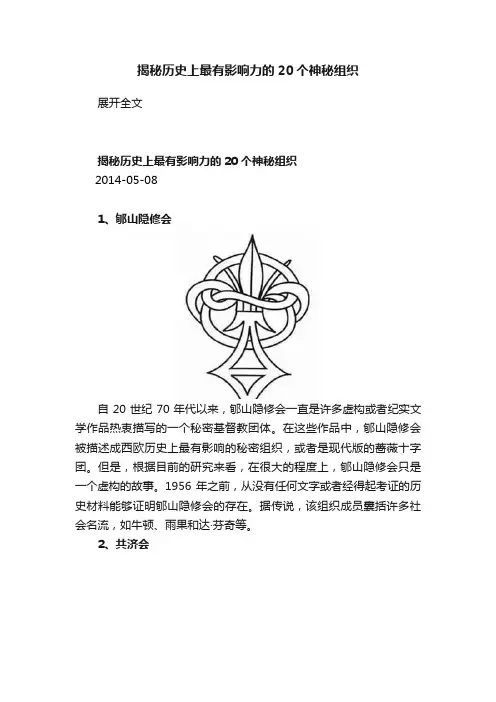 揭秘历史上最有影响力的 20 个神秘组织

展开全文

揭秘历史上最有影响力的 20 个神秘组织
2014-05-08

1、郇山隐修会

自 20 世纪 70 年代以来，郇山隐修会一直是许多虚构或者纪实文学作品热衷描写的一个秘密基督教团体。在这些作品中，郇山隐修会被描述成西欧历史上最有影响的秘密组织，或者是现代版的蔷薇十字团。但是，根据目前的研究来看，在很大的程度上，郇山隐修会只是一个虚构的故事。1956 年之前，从没有任何文字或者经得起考证的历史材料能够证明郇山隐修会的存在。据传说，该组织成员囊括许多社会名流，如牛顿、雨果和达·芬奇等。

2、共济会